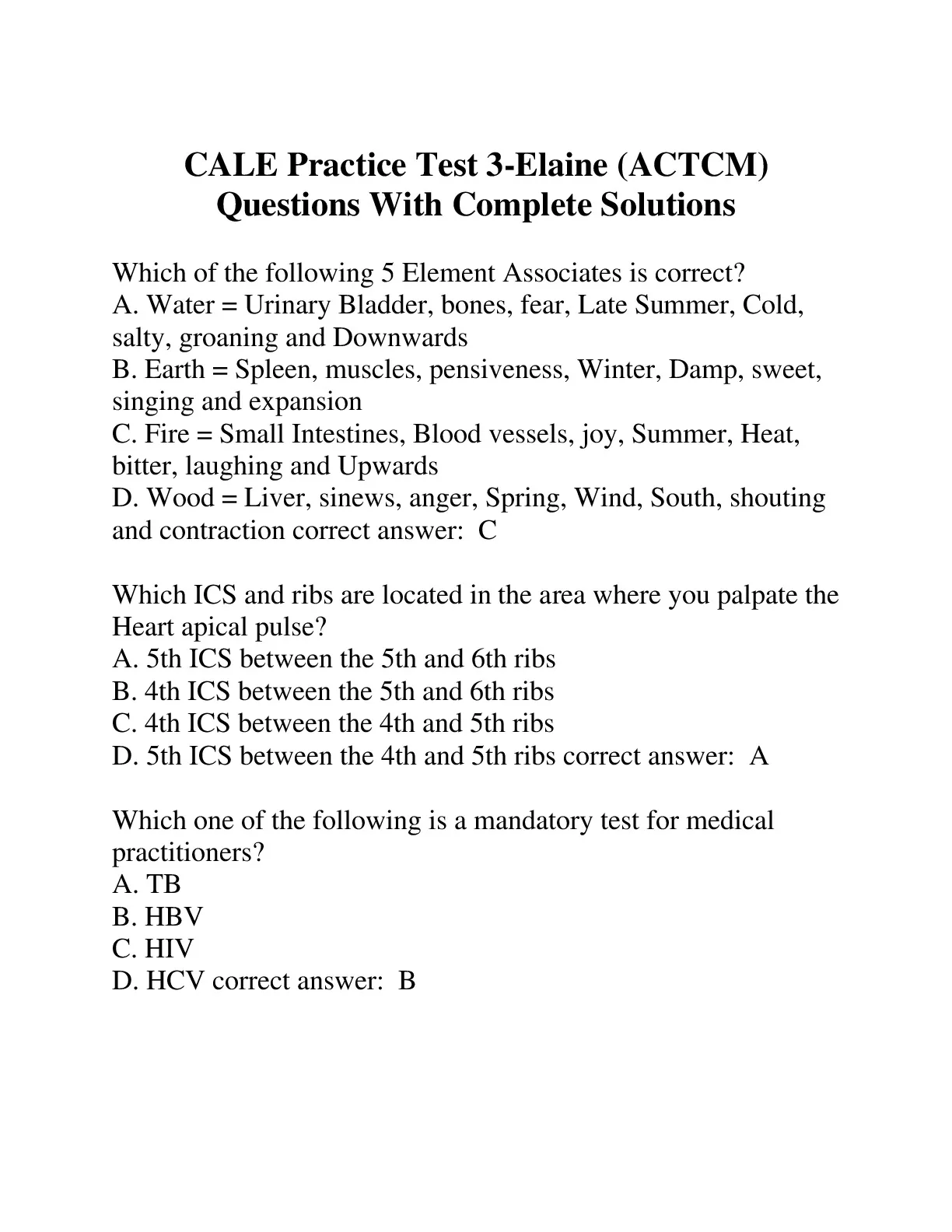 CALE Practice Test 3-Elaine (ACTCM) Questions With Complete Solutions

Which of the following 5 Element Associates is correct?
A. Water = Urinary Bladder, bones, fear, Late Summer, Cold, salty, groaning and Downwards
B. Earth = Spleen, muscles, pensiveness, Winter, Damp, sweet, singing and expansion
C. Fire = Small Intestines, Blood vessels, joy, Summer, Heat, bitter, laughing and Upwards
D. Wood = Liver, sinews, anger, Spring, Wind, South, shouting and contraction correct answer: C

Which ICS and ribs are located in the area where you palpate the Heart apical pulse?
A. 5th ICS between the 5th and 6th ribs
B. 4th ICS between the 5th and 6th ribs
C. 4th ICS between the 4th and 5th ribs
D. 5th ICS between the 4th and 5th ribs correct answer: A

Which one of the following is a mandatory test for medical practitioners?
A. TB
B. HBV
C. HIV
D. HCV correct answer: B